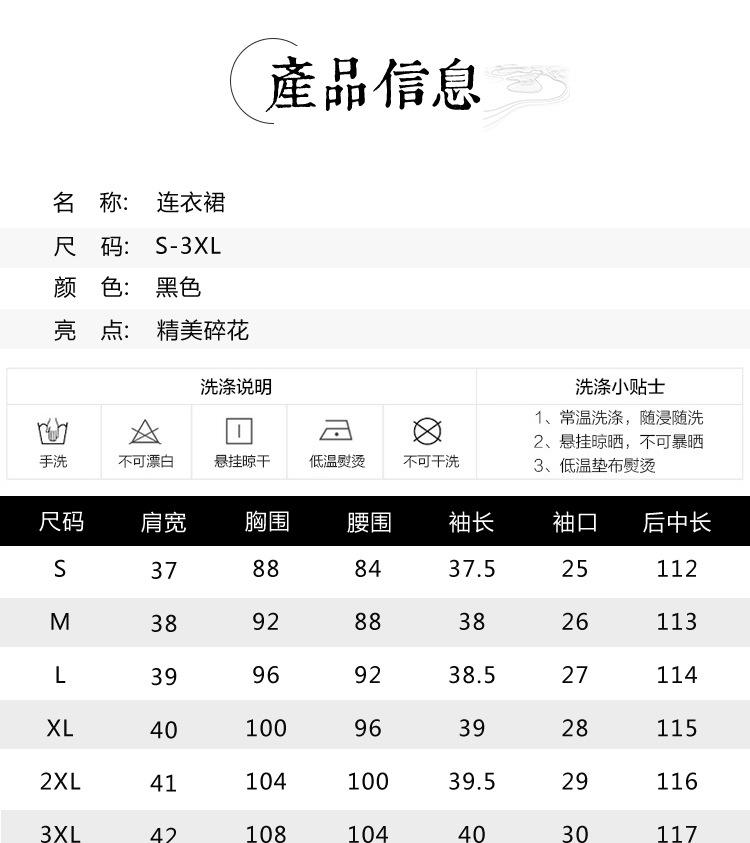 産品信息

名 称: 连衣裙

尺 码: S-3XL

颜 色: 黑色

亮 点: 精美碎花

洗涤说明

手洗 不可漂白 悬挂晾干 低温熨烫 不可干洗

洗涤小贴士

1、常温洗涤，随浸随洗
2、悬挂晾晒，不可暴晒
3、低温垫布熨烫

| 尺码 | 肩宽 | 胸围 | 腰围 | 袖长 | 袖口 | 后中长 |
|---|---|---|---|---|---|---|
| S | 37 | 88 | 84 | 37.5 | 25 | 112 |
| M | 38 | 92 | 88 | 38 | 26 | 113 |
| L | 39 | 96 | 92 | 38.5 | 27 | 114 |
| XL | 40 | 100 | 96 | 39 | 28 | 115 |
| 2XL | 41 | 104 | 100 | 39.5 | 29 | 116 |
| 3XL | 42 | 108 | 104 | 40 | 30 | 117 |